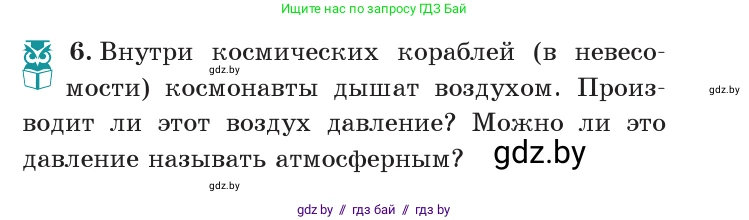 Ищите нас по запросу ГДЗ Бай

6. Внутри космических кораблей (в невесомости) космонавты дышат воздухом. Производит ли этот воздух давление? Можно ли это давление называть атмосферным?

gdz.by

gdz.by

gdz.by

gdz.by

gdz by // гдз бай // гдз by